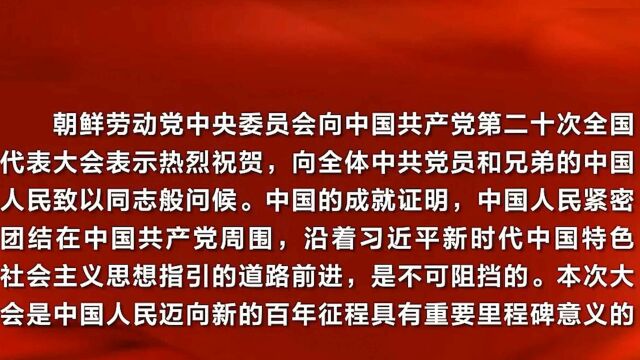 朝鲜劳动党中央委员会向中国共产党第二十次全国代表大会表示热烈祝贺，向全体中共党员和兄弟的中国人民致以同志般问候。中国的成就证明，中国人民紧密团结在中国共产党周围，沿着习近平新时代中国特色社会主义思想指引的道路前进，是不可阻挡的。本次大会是中国人民迈向新的百年征程具有重要里程碑意义的